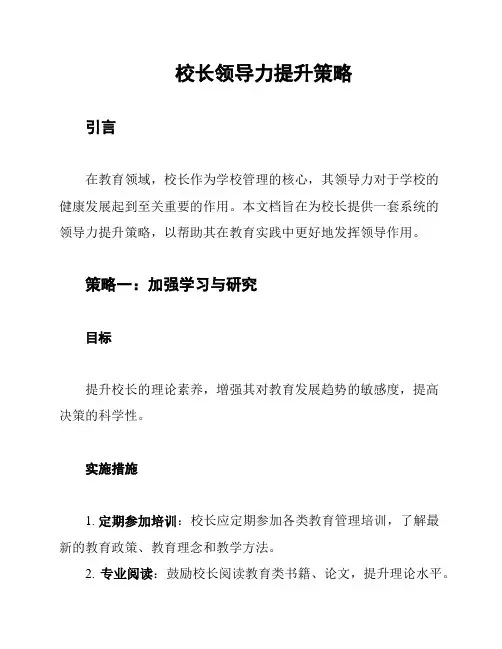 校长领导力提升策略

引言

在教育领域，校长作为学校管理的核心，其领导力对于学校的健康发展起到至关重要的作用。本文档旨在为校长提供一套系统的领导力提升策略，以帮助其在教育实践中更好地发挥领导作用。

策略一：加强学习与研究

目标

提升校长的理论素养，增强其对教育发展趋势的敏感度，提高决策的科学性。

实施措施

1. 定期参加培训：校长应定期参加各类教育管理培训，了解最新的教育政策、教育理念和教学方法。
2. 专业阅读：鼓励校长阅读教育类书籍、论文，提升理论水平。